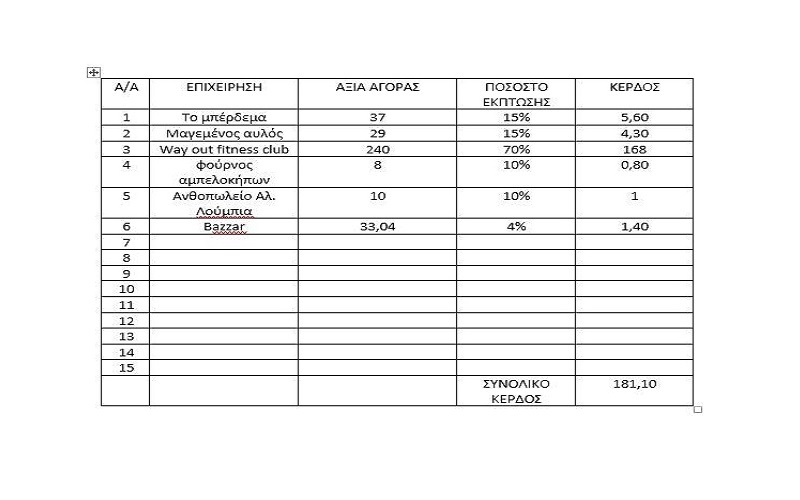 | Α/Α | ΕΠΙΧΕΙΡΗΣΗ | ΑΞΙΑ ΑΓΟΡΑΣ | ΠΟΣΟΣΤΟ ΕΚΠΤΩΣΗΣ | ΚΕΡΔΟΣ |
|---|---|---|---|---|
| 1 | Το μπέρδεμα | 37 | 15% | 5,60 |
| 2 | Μαγεμένος αυλός | 29 | 15% | 4,30 |
| 3 | Way out fitness club | 240 | 70% | 168 |
| 4 | φούρνος αμπελοκήπων | 8 | 10% | 0,80 |
| 5 | Ανθοπωλείο Αλ. Λούμπια | 10 | 10% | 1 |
| 6 | Bazzar | 33,04 | 4% | 1,40 |
| 7 | | | | |
| 8 | | | | |
| 9 | | | | |
| 10 | | | | |
| 11 | | | | |
| 12 | | | | |
| 13 | | | | |
| 14 | | | | |
| 15 | | | | |
| | | | ΣΥΝΟΛΙΚΟ ΚΕΡΔΟΣ | 181,10 |